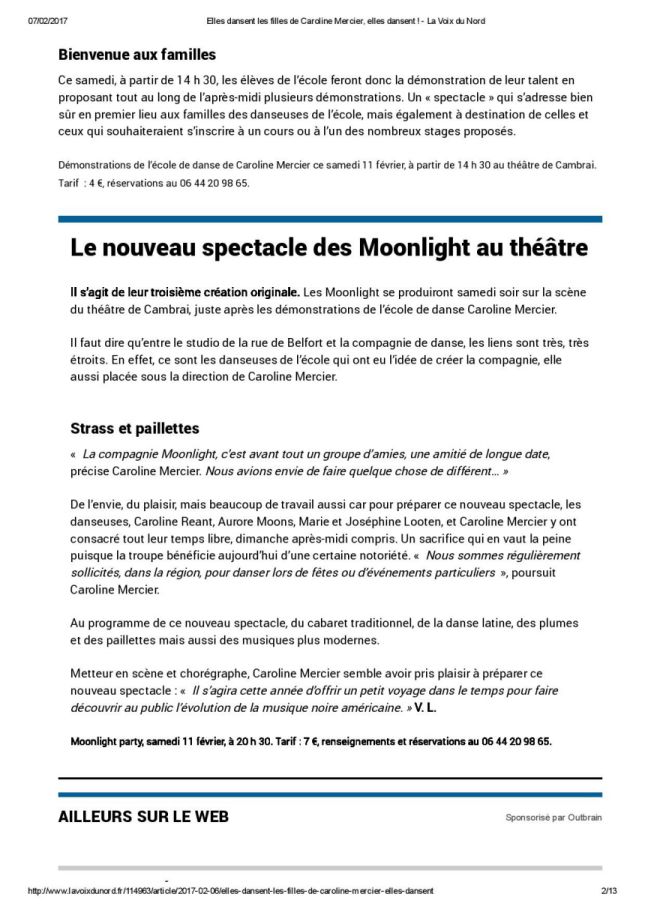 07/02/2017 Elles dansent les filles de Caroline Mercier, elles dansent ! - La Voix du Nord

Bienvenue aux familles

Ce samedi, à partir de 14 h 30, les élèves de l'école feront donc la démonstration de leur talent en proposant tout au long de l'après-midi plusieurs démonstrations. Un « spectacle » qui s'adresse bien sûr en premier lieu aux familles des danseuses de l'école, mais également à destination de celles et ceux qui souhaiteraient s'inscrire à un cours ou à l'un des nombreux stages proposés.

Démonstrations de l'école de danse de Caroline Mercier ce samedi 11 février, à partir de 14 h 30 au théâtre de Cambrai. Tarif : 4 €, réservations au 06 44 20 98 65.

Le nouveau spectacle des Moonlight au théâtre

Il s'agit de leur troisième création originale. Les Moonlight se produiront samedi soir sur la scène du théâtre de Cambrai, juste après les démonstrations de l'école de danse Caroline Mercier.

Il faut dire qu'entre le studio de la rue de Belfort et la compagnie de danse, les liens sont très, très étroits. En effet, ce sont les danseuses de l'école qui ont eu l'idée de créer la compagnie, elle aussi placée sous la direction de Caroline Mercier.

Strass et paillettes

« La compagnie Moonlight, c'est avant tout un groupe d'amies, une amitié de longue date, précise Caroline Mercier. Nous avions envie de faire quelque chose de différent… »

De l'envie, du plaisir, mais beaucoup de travail aussi car pour préparer ce nouveau spectacle, les danseuses, Caroline Reant, Aurore Moons, Marie et Joséphine Looten, et Caroline Mercier y ont consacré tout leur temps libre, dimanche après-midi compris. Un sacrifice qui en vaut la peine puisque la troupe bénéficie aujourd'hui d'une certaine notoriété. « Nous sommes régulièrement sollicités, dans la région, pour danser lors de fêtes ou d'événements particuliers », poursuit Caroline Mercier.

Au programme de ce nouveau spectacle, du cabaret traditionnel, de la danse latine, des plumes et des paillettes mais aussi des musiques plus modernes.

Metteur en scène et chorégraphe, Caroline Mercier semble avoir pris plaisir à préparer ce nouveau spectacle : « Il s'agira cette année d'offrir un petit voyage dans le temps pour faire découvrir au public l'évolution de la musique noire américaine. » V. L.

Moonlight party, samedi 11 février, à 20 h 30. Tarif : 7 €, renseignements et réservations au 06 44 20 98 65.

AILLEURS SUR LE WEB

Sponsorisé par Outbrain

http://www.lavoixdunord.fr/114963/article/2017-02-06/elles-dansent-les-filles-de-caroline-mercier-elles-dansent 2/13